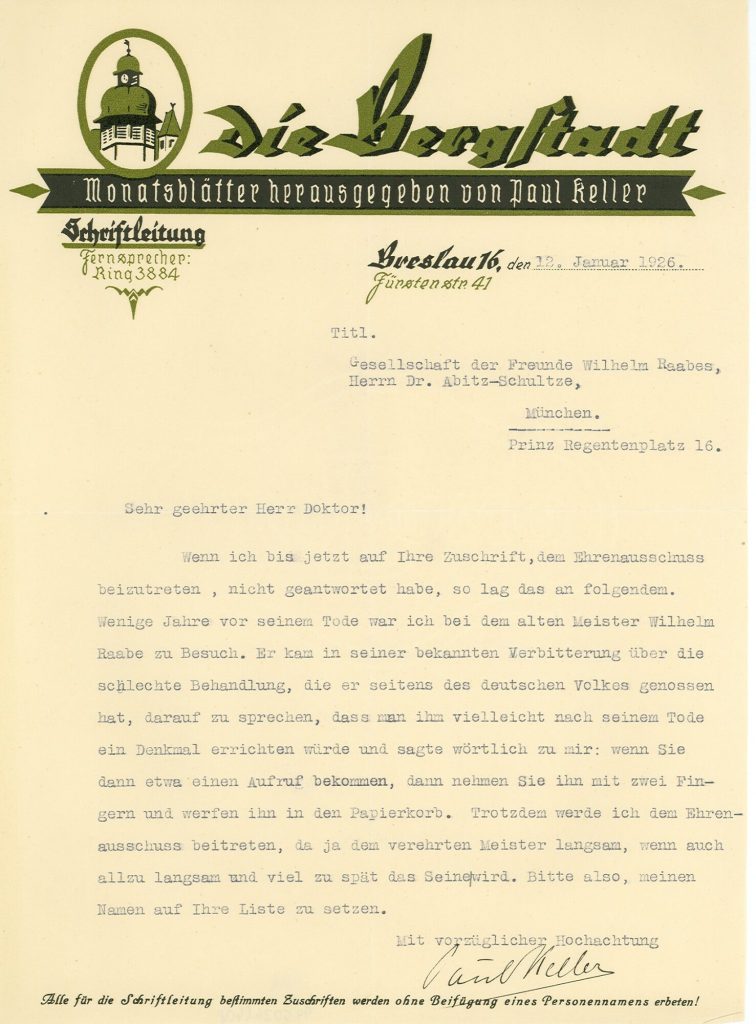 Die Bergstadt

Monatsblätter herausgegeben von Paul Keller

Schriftleitung
Fernsprecher: Ring 3884

Breslau 16, den 12. Januar 1926.
Fürstenstr. 41

Titl.

Gesellschaft der Freunde Wilhelm Raabes,
Herrn Dr. Abitz-Schultze,
München.
Prinz Regentenplatz 16.

Sehr geehrter Herr Doktor!

Wenn ich bis jetzt auf Ihre Zuschrift, dem Ehrenausschuss beizutreten , nicht geantwortet habe, so lag das an folgendem. Wenige Jahre vor seinem Tode war ich bei dem alten Meister Wilhelm Raabe zu Besuch. Er kam in seiner bekannten Verbitterung über die schlechte Behandlung, die er seitens des deutschen Volkes genossen hat, darauf zu sprechen, dass man ihm vielleicht nach seinem Tode ein Denkmal errichten würde und sagte wörtlich zu mir: wenn Sie dann etwa einen Aufruf bekommen, dann nehmen Sie ihn mit zwei Fingern und werfen ihn in den Papierkorb. Trotzdem werde ich dem Ehrenausschuss beitreten, da ja dem verehrten Meister langsam, wenn auch allzu langsam und viel zu spät das Seine wird. Bitte also, meinen Namen auf Ihre Liste zu setzen.

Mit vorzüglicher Hochachtung
Paul Keller

Alle für die Schriftleitung bestimmten Zuschriften werden ohne Beifügung eines Personennamens erbeten!